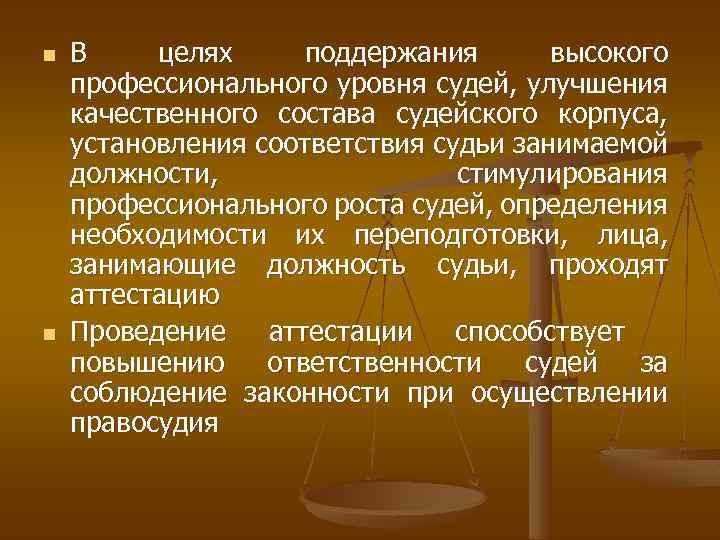 В целях поддержания высокого профессионального уровня судей, улучшения качественного состава судейского корпуса, установления соответствия судьи занимаемой должности, стимулирования профессионального роста судей, определения необходимости их переподготовки, лица, занимающие должность судьи, проходят аттестацию

Проведение аттестации способствует повышению ответственности судей за соблюдение законности при осуществлении правосудия